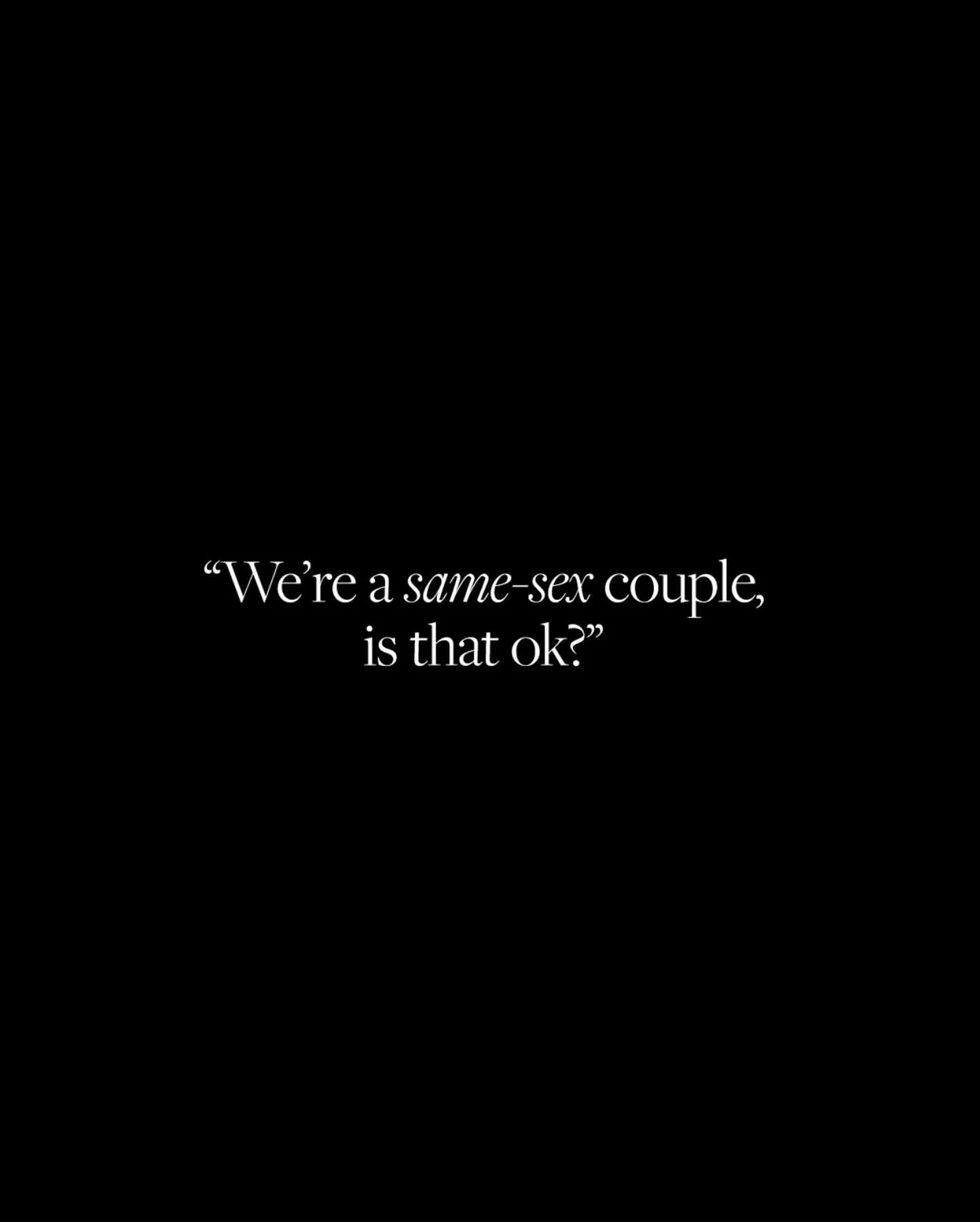 “We’re a same-sex couple, is that ok?”